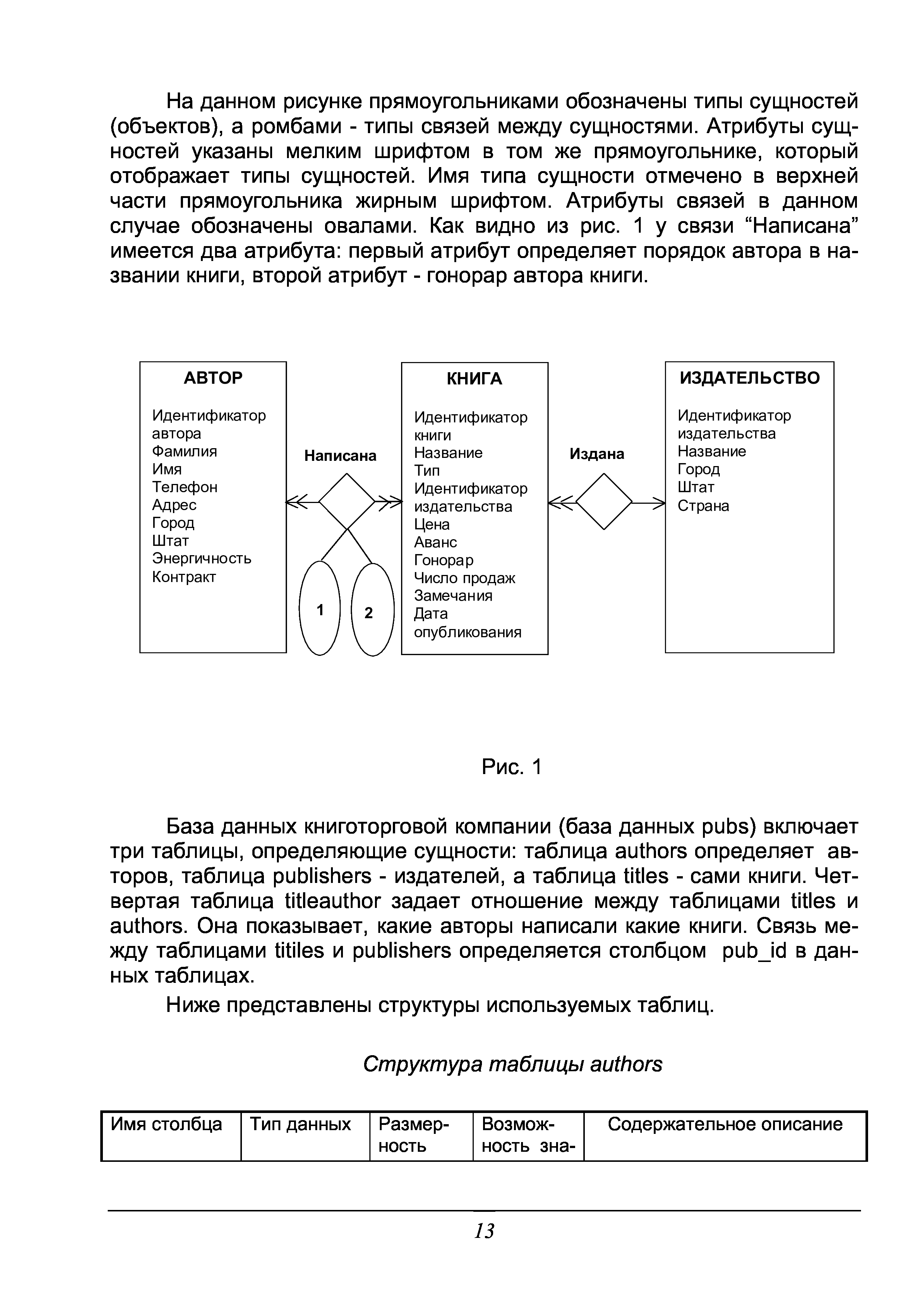 На данном рисунке прямоугольниками обозначены типы сущностей (объектов), а ромбами - типы связей между сущностями. Атрибуты сущностей указаны мелким шрифтом в том же прямоугольнике, который отображает типы сущностей. Имя типа сущности отмечено в верхней части прямоугольника жирным шрифтом. Атрибуты связей в данном случае обозначены овалами. Как видно из рис. 1 у связи “Написана” имеется два атрибута: первый атрибут определяет порядок автора в названии книги, второй атрибут - гонорар автора книги.

АВТОР

Идентификатор автора
Фамилия
Имя
Телефон
Адрес
Город
Штат
Энергичность
Контракт

Написана

1

2

КНИГА

Идентификатор книги
Название
Тип
Идентификатор издательства
Цена
Аванс
Гонорар
Число продаж
Замечания
Дата опубликования

Издана

ИЗДАТЕЛЬСТВО

Идентификатор издательства
Название
Город
Штат
Страна

Рис. 1

База данных книготорговой компании (база данных pubs) включает три таблицы, определяющие сущности: таблица authors определяет авторов, таблица publishers - издателей, а таблица titles - сами книги. Четвертая таблица titleauthor задает отношение между таблицами titles и authors. Она показывает, какие авторы написали какие книги. Связь между таблицами titiles и publishers определяется столбцом pub_id в данных таблицах.

Ниже представлены структуры используемых таблиц.

Структура таблицы authors

| Имя столбца | Тип данных | Размерность | Возможность зна- | Содержательное описание |
|---|---|---|---|---|

13